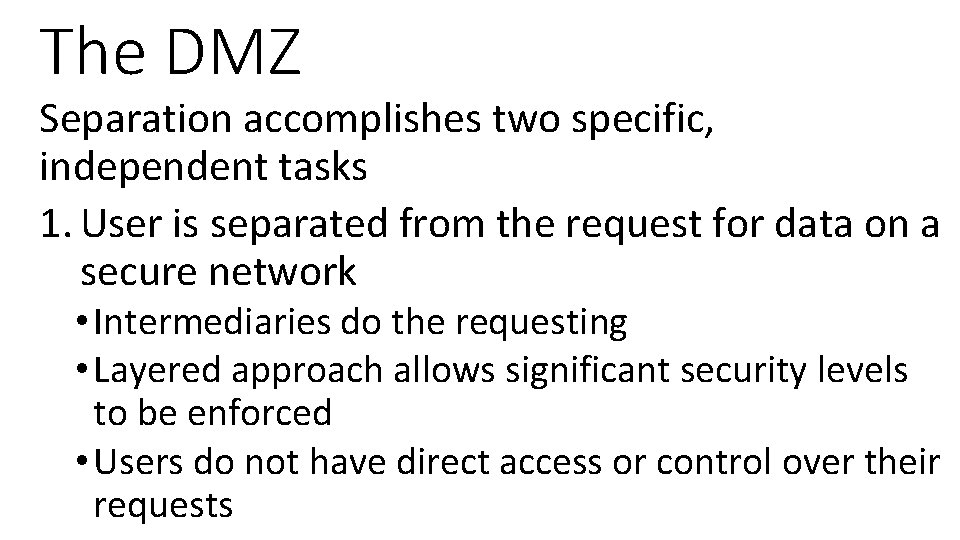 The DMZ

Separation accomplishes two specific, independent tasks

1. User is separated from the request for data on a secure network
 • Intermediaries do the requesting
 • Layered approach allows significant security levels to be enforced
 • Users do not have direct access or control over their requests